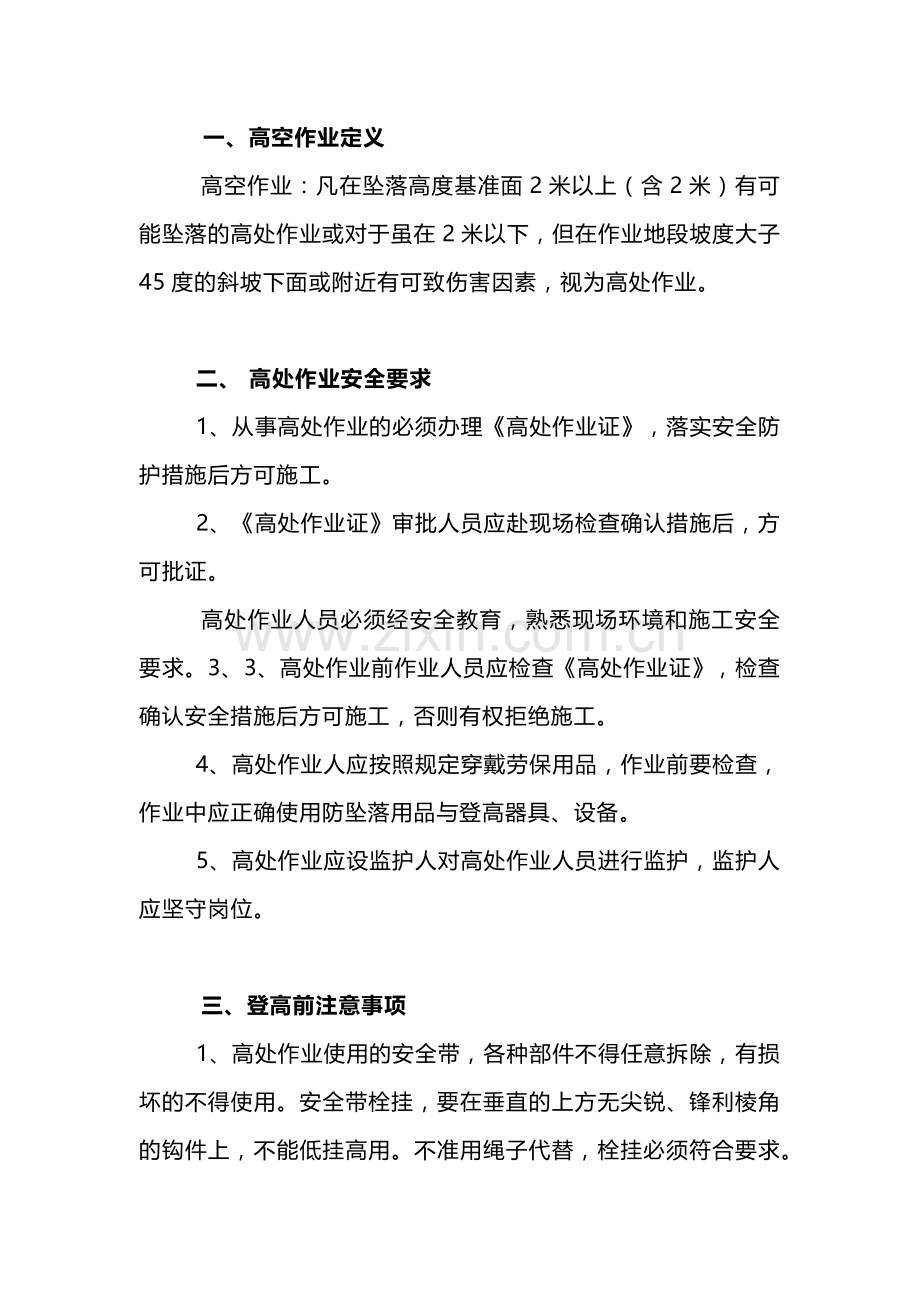 一、高空作业定义

高空作业：凡在坠落高度基准面2米以上（含2米）有可能坠落的高处作业或对于虽在2米以下，但在作业地段坡度大子45度的斜坡下面或附近有可致伤害因素，视为高处作业。

二、 高处作业安全要求

1、从事高处作业的必须办理《高处作业证》，落实安全防护措施后方可施工。

2、《高处作业证》审批人员应赴现场检查确认措施后，方可批证。

高处作业人员必须经安全教育，熟悉现场环境和施工安全要求。3、3、高处作业前作业人员应检查《高处作业证》，检查确认安全措施后方可施工，否则有权拒绝施工。

4、高处作业人应按照规定穿戴劳保用品，作业前要检查，作业中应正确使用防坠落用品与登高器具、设备。

5、高处作业应设监护人对高处作业人员进行监护，监护人应坚守岗位。

三、登高前注意事项

1、高处作业使用的安全带，各种部件不得任意拆除，有损坏的不得使用。安全带栓挂，要在垂直的上方无尖锐、锋利棱角的钩件上，不能低挂高用。不准用绳子代替，栓挂必须符合要求。

www.zixin.com.cn